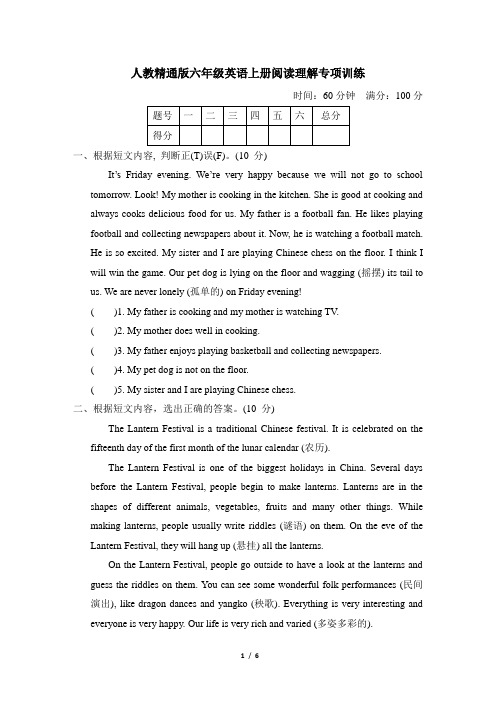 人教精通版六年级英语上册阅读理解专项训练

时间：60 分钟　满分：100 分

| 题号 | 一 | 二 | 三 | 四 | 五 | 六 | 总分 |
|---|---|---|---|---|---|---|---|
| 得分 | | | | | | | |

一、根据短文内容，判断正(T)误(F)。(10 分)

It's Friday evening. We're very happy because we will not go to school tomorrow. Look! My mother is cooking in the kitchen. She is good at cooking and always cooks delicious food for us. My father is a football fan. He likes playing football and collecting newspapers about it. Now, he is watching a football match. He is so excited. My sister and I are playing Chinese chess on the floor. I think I will win the game. Our pet dog is lying on the floor and wagging (摇摆) its tail to us. We are never lonely (孤单的) on Friday evening!

(　　)1. My father is cooking and my mother is watching TV.

(　　)2. My mother does well in cooking.

(　　)3. My father enjoys playing basketball and collecting newspapers.

(　　)4. My pet dog is not on the floor.

(　　)5. My sister and I are playing Chinese chess.

二、根据短文内容，选出正确的答案。(10 分)

The Lantern Festival is a traditional Chinese festival. It is celebrated on the fifteenth day of the first month of the lunar calendar (农历).

The Lantern Festival is one of the biggest holidays in China. Several days before the Lantern Festival, people begin to make lanterns. Lanterns are in the shapes of different animals, vegetables, fruits and many other things. While making lanterns, people usually write riddles (谜语) on them. On the eve of the Lantern Festival, they will hang up (悬挂) all the lanterns.

On the Lantern Festival, people go outside to have a look at the lanterns and guess the riddles on them. You can see some wonderful folk performances (民间演出), like dragon dances and yangko (秧歌). Everything is very interesting and everyone is very happy. Our life is very rich and varied (多姿多彩的).

1 / 6